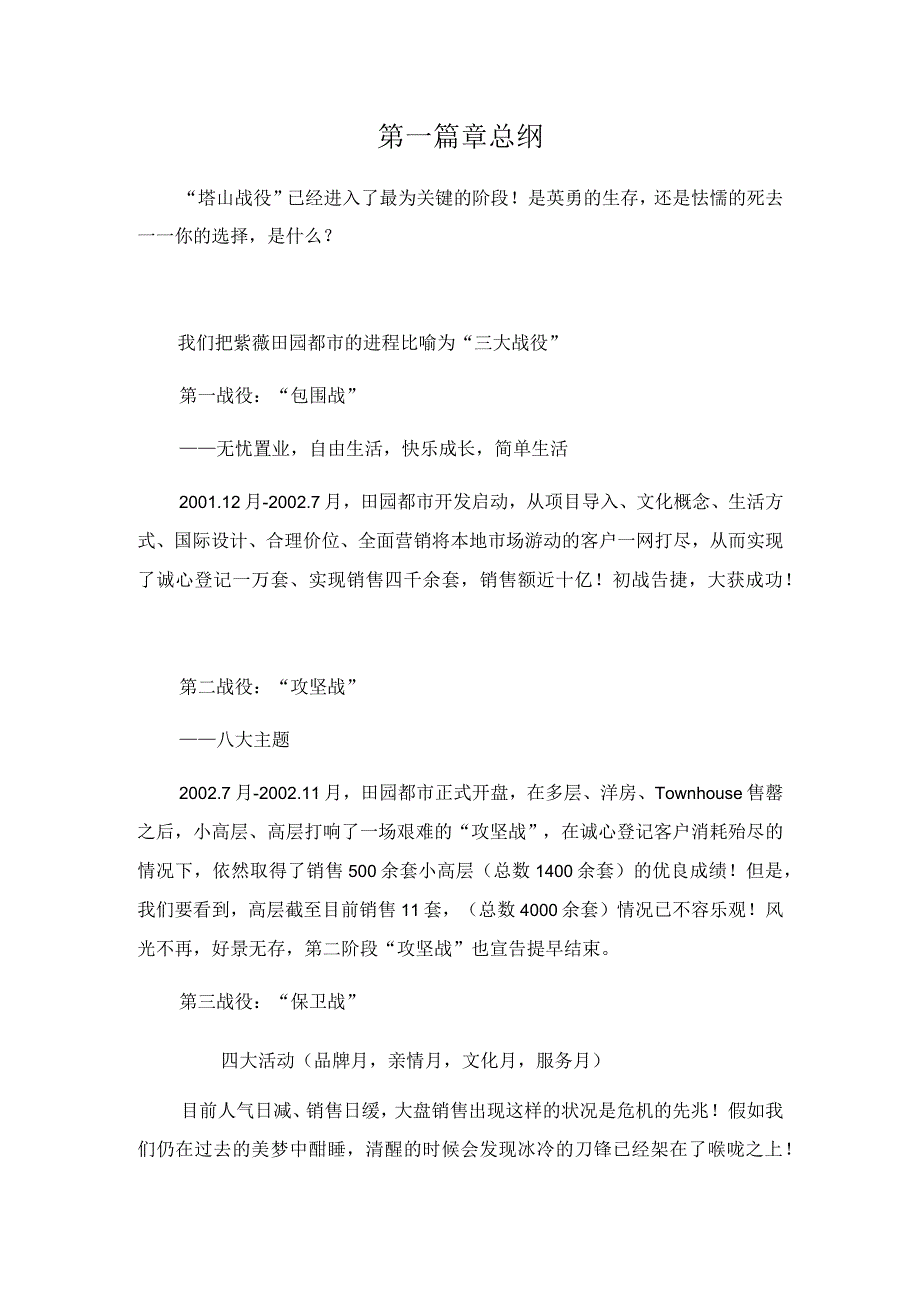 第一篇章总纲

“塔山战役”已经进入了最为关键的阶段！是英勇的生存，还是怯懦的死去一一你的选择，是什么？

我们把紫薇田园都市的进程比喻为“三大战役”

第一战役：“包围战”

——无忧置业，自由生活，快乐成长，简单生活

2001.12月-2002.7月，田园都市开发启动，从项目导入、文化概念、生活方式、国际设计、合理价位、全面营销将本地市场游动的客户一网打尽，从而实现了诚心登记一万套、实现销售四千余套，销售额近十亿！初战告捷，大获成功！

第二战役：“攻坚战”

——八大主题

2002.7月-2002.11月，田园都市正式开盘，在多层、洋房、Townhouse售罄之后，小高层、高层打响了一场艰难的“攻坚战”，在诚心登记客户消耗殆尽的情况下，依然取得了销售500余套小高层（总数1400余套）的优良成绩！但是，我们要看到，高层截至目前销售11套，（总数4000余套）情况已不容乐观！风光不再，好景无存，第二阶段“攻坚战”也宣告提早结束。

第三战役：“保卫战”

四大活动（品牌月，亲情月，文化月，服务月）

目前人气日减、销售日缓，大盘销售出现这样的状况是危机的先兆！假如我们仍在过去的美梦中酣睡，清醒的时候会发现冰冷的刀锋已经架在了喉咙之上！